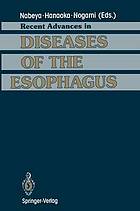 Nabeya · Hanaoka · Nogami (Eds.)

Recent Advances in

DISEASES OF THE ESOPHAGUS

Springer-Verlag